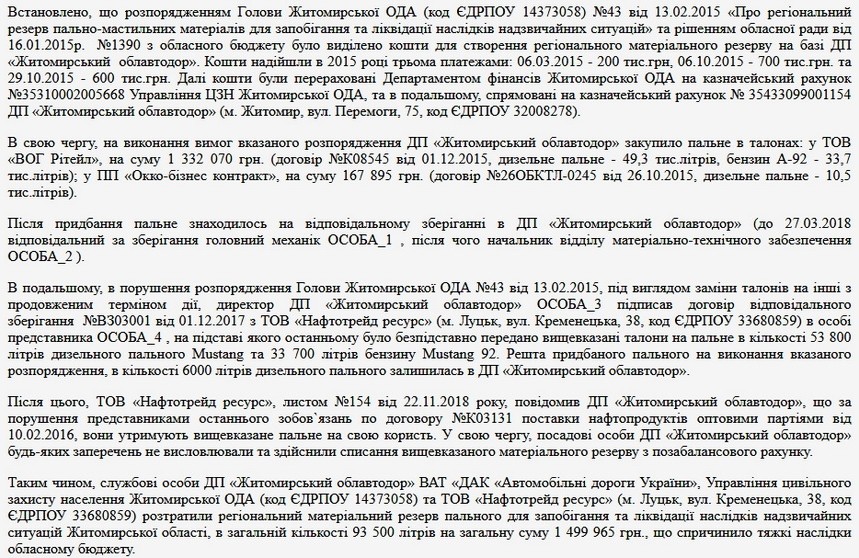 Встановлено, що розпорядженням Голови Житомирської ОДА (код ЄДРПОУ 14373058) №43 від 13.02.2015 «Про регіональний резерв пально-мастильних матеріалів для запобігання та ліквідації наслідків надзвичайних ситуацій» та рішенням обласної ради від 16.01.2015р. №1390 з обласного бюджету було виділено кошти для створення регіонального матеріального резерву на базі ДП «Житомирський облавтодор». Кошти надійшли в 2015 році трьома платежами: 06.03.2015 - 200 тис.грн, 06.10.2015 - 700 тис.грн. та 29.10.2015 - 600 тис.грн. Далі кошти були перераховані Департаментом фінансів Житомирської ОДА на казначейський рахунок №35310002005668 Управління ЦЗН Житомирської ОДА, та в подальшому, спрямовані на казначейський рахунок № 35433099001154 ДП «Житомирський облавтодор» (м. Житомир, вул. Перемоги, 75, код ЄДРПОУ 32008278).

В свою чергу, на виконання вимог вказаного розпорядження ДП «Житомирський облавтодор» закупило пальне в талонах: у ТОВ «ВОГ Рітейл», на суму 1 332 070 грн. (договір №К08545 від 01.12.2015, дизельне пальне - 49,3 тис.літрів, бензин А-92 - 33,7 тис.літрів); у ПП «Окко-бізнес контракт», на суму 167 895 грн. (договір №26ОБКТЛ-0245 від 26.10.2015, дизельне пальне - 10,5 тис.літрів).

Після придбання пальне знаходилось на відповідальному зберіганні в ДП «Житомирський облавтодор» (до 27.03.2018 відповідальний за зберігання головний механік ОСОБА_1 , після чого начальник відділу матеріально-технічного забезпечення ОСОБА_2 ).

В подальшому, в порушення розпорядження Голови Житомирської ОДА №43 від 13.02.2015, під виглядом заміни талонів на інші з продовженим терміном дії, директор ДП «Житомирський облавтодор» ОСОБА_3 підписав договір відповідального зберігання №В303001 від 01.12.2017 з ТОВ «Нафтотрейд ресурс» (м. Луцьк, вул. Кременецька, 38, код ЄДРПОУ 33680859) в особі представника ОСОБА_4 , на підставі якого останньому було безпідставно передано вищевказані талони на пальне в кількості 53 800 літрів дизельного пального Mustang та 33 700 літрів бензину Mustang 92. Решта придбаного пального на виконання вказаного розпорядження, в кількості 6000 літрів дизельного пального залишилась в ДП «Житомирський облавтодор».

Після цього, ТОВ «Нафтотрейд ресурс», листом №154 від 22.11.2018 року, повідомив ДП «Житомирський облавтодор», що за порушення представниками останнього зобов`язань по договору №К03131 поставки нафтопродуктів оптовими партіями від 10.02.2016, вони утримують вищевказане пальне на свою користь. У свою чергу, посадові особи ДП «Житомирський облавтодор» будь-яких заперечень не висловлювали та здійснили списання вищевказаного матеріального резерву з позабалансового рахунку.

Таким чином, службові особи ДП «Житомирський облавтодор» ВАТ «ДАК «Автомобільні дороги України», Управління цивільного захисту населення Житомирської ОДА (код ЄДРПОУ 14373058) та ТОВ «Нафтотрейд ресурс» (м. Луцьк, вул. Кременецька, 38, код ЄДРПОУ 33680859) розтратили регіональний матеріальний резерв пального для запобігання та ліквідації наслідків надзвичайних ситуацій Житомирської області, в загальній кількості 93 500 літрів на загальну суму 1 499 965 грн., що спричинило тяжкі наслідки обласному бюджету.